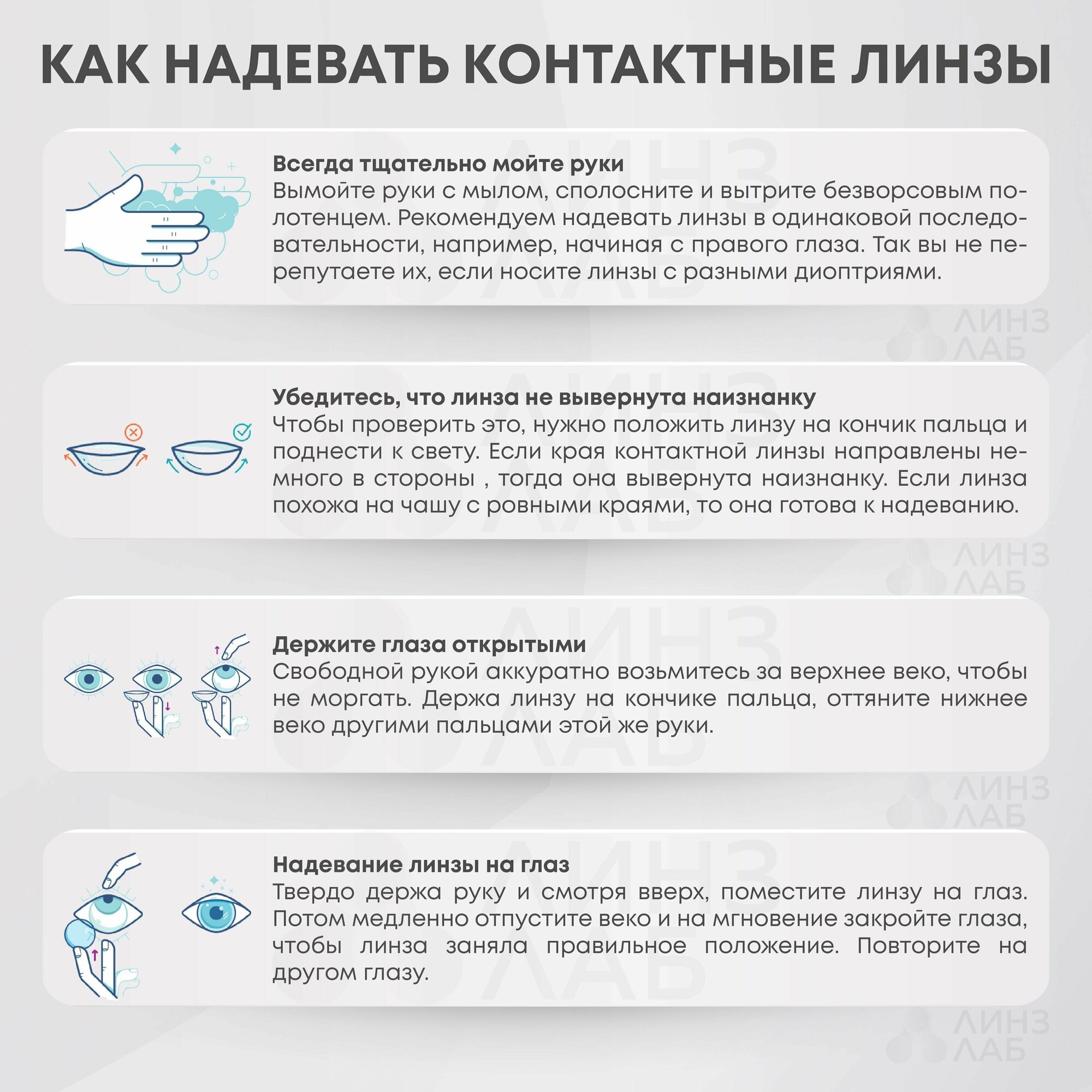 КАК НАДЕВАТЬ КОНТАКТНЫЕ ЛИНЗЫ

Всегда тщательно мойте руки
Вымойте руки с мылом, сполосните и вытрите безворсовым полотенцем. Рекомендуем надевать линзы в одинаковой последовательности, например, начиная с правого глаза. Так вы не перепутаете их, если носите линзы с разными диоптриями.

ЛИНЗ
ЛАБ

Убедитесь, что линза не вывернута наизнанку
Чтобы проверить это, нужно положить линзу на кончик пальца и поднести к свету. Если края контактной линзы направлены немного в стороны , тогда она вывернута наизнанку. Если линза похожа на чашу с ровными краями, то она готова к надеванию.

ЛИНЗ
ЛАБ

Держите глаза открытыми
Свободной рукой аккуратно возьмитесь за верхнее веко, чтобы не моргать. Держа линзу на кончике пальца, оттяните нижнее веко другими пальцами этой же руки.

ЛИНЗ
ЛАБ

Надевание линзы на глаз
Твердо держа руку и смотря вверх, поместите линзу на глаз. Потом медленно отпустите веко и на мгновение закройте глаза, чтобы линза заняла правильное положение. Повторите на другом глазу.

ЛИНЗ
ЛАБ